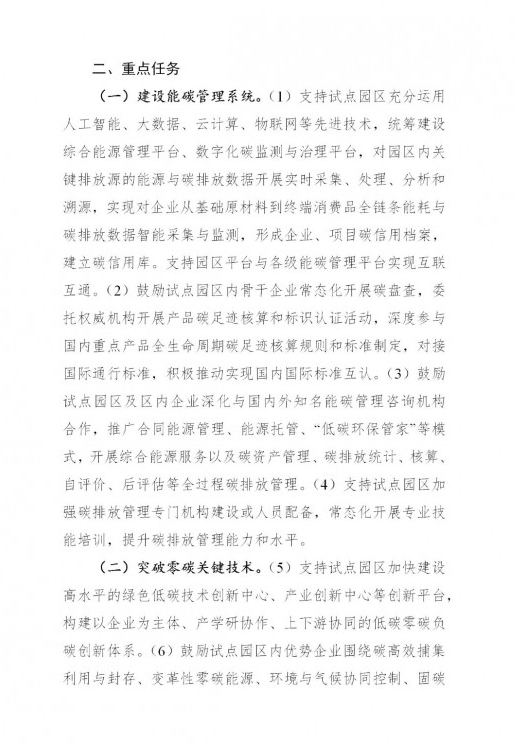 二、重点任务

（一）建设能碳管理系统。（1）支持试点园区充分运用人工智能、大数据、云计算、物联网等先进技术，统筹建设综合能源管理平台、数字化碳监测与治理平台，对园区内关键排放源的能源与碳排放数据开展实时采集、处理、分析和溯源，实现对企业从基础原材料到终端消费品全链条能耗与碳排放数据智能采集与监测，形成企业、项目碳信用档案，建立碳信用库。支持园区平台与各级能碳管理平台实现互联互通。（2）鼓励试点园区内骨干企业常态化开展碳盘查，委托权威机构开展产品碳足迹核算和标识认证活动，深度参与国内重点产品全生命周期碳足迹核算规则和标准制定，对接国际通行标准，积极推动实现国内国际标准互认。（3）鼓励试点园区及区内企业深化与国内外知名能碳管理咨询机构合作，推广合同能源管理、能源托管、“低碳环保管家”等模式，开展综合能源服务以及碳资产管理、碳排放统计、核算、自评价、后评估等全过程碳排放管理。（4）支持试点园区加强碳排放管理专门机构建设或人员配备，常态化开展专业技能培训，提升碳排放管理能力和水平。

（二）突破零碳关键技术。（5）支持试点园区加快建设高水平的绿色低碳技术创新中心、产业创新中心等创新平台，构建以企业为主体、产学研协作、上下游协同的低碳零碳负碳创新体系。（6）鼓励试点园区内优势企业围绕碳高效捕集利用与封存、变革性零碳能源、环境与气候协同控制、固碳